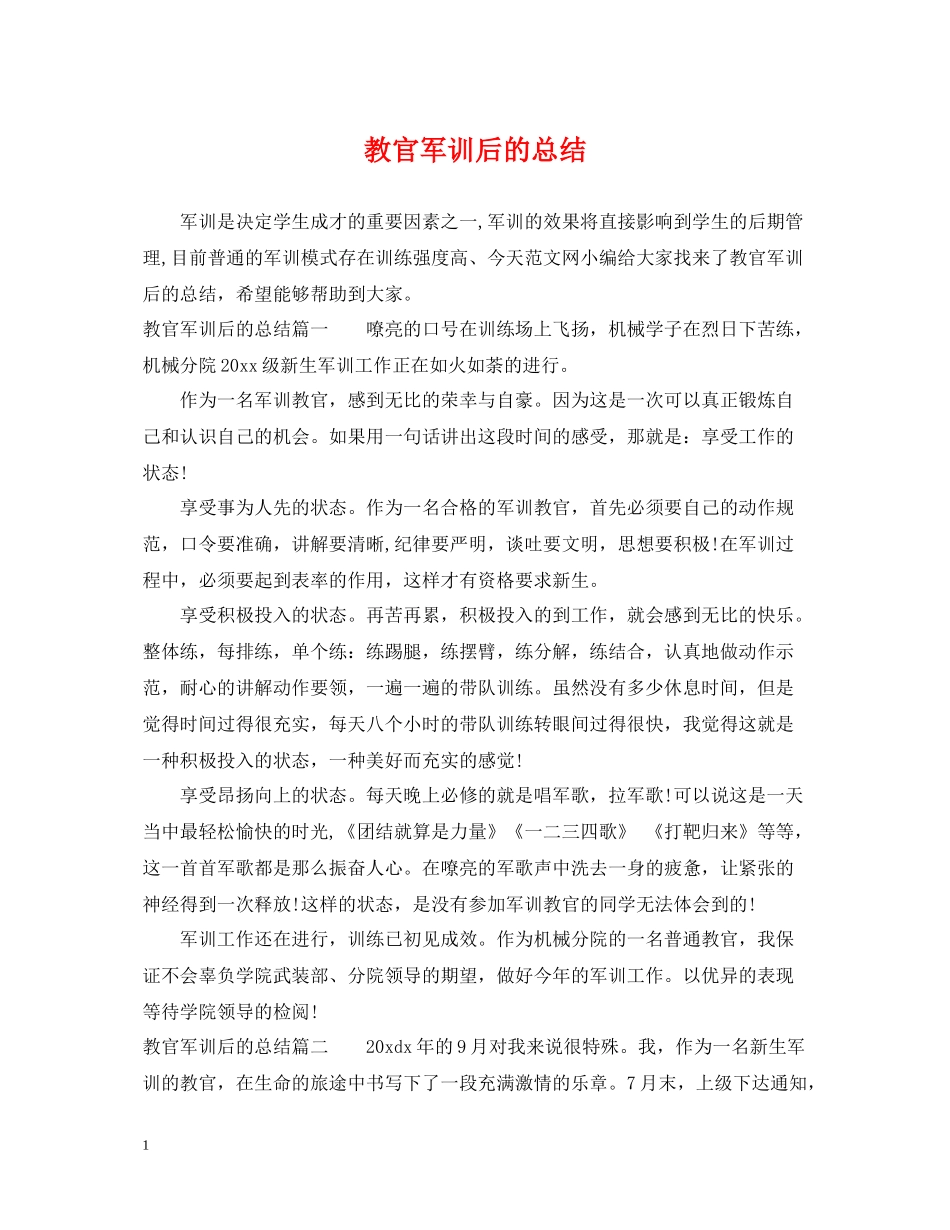 教官军训后的总结

军训是决定学生成才的重要因素之一,军训的效果将直接影响到学生的后期管理,目前普通的军训模式存在训练强度高、今天范文网小编给大家找来了教官军训后的总结，希望能够帮助到大家。

教官军训后的总结篇一　嘹亮的口号在训练场上飞扬，机械学子在烈日下苦练，机械分院20xx级新生军训工作正在如火如荼的进行。

作为一名军训教官，感到无比的荣幸与自豪。因为这是一次可以真正锻炼自己和认识自己的机会。如果用一句话讲出这段时间的感受，那就是：享受工作的状态!

享受事为人先的状态。作为一名合格的军训教官，首先必须要自己的动作规范，口令要准确，讲解要清晰,纪律要严明，谈吐要文明，思想要积极!在军训过程中，必须要起到表率的作用，这样才有资格要求新生。

享受积极投入的状态。再苦再累，积极投入的到工作，就会感到无比的快乐。整体练，每排练，单个练：练踢腿，练摆臂，练分解，练结合，认真地做动作示范，耐心的讲解动作要领，一遍一遍的带队训练。虽然没有多少休息时间，但是觉得时间过得很充实，每天八个小时的带队训练转眼间过得很快，我觉得这就是一种积极投入的状态，一种美好而充实的感觉!

享受昂扬向上的状态。每天晚上必修的就是唱军歌，拉军歌!可以说这是一天当中最轻松愉快的时光,《团结就算是力量》《一二三四歌》 《打靶归来》等等，这一首首军歌都是那么振奋人心。在嘹亮的军歌声中洗去一身的疲惫，让紧张的神经得到一次释放!这样的状态，是没有参加军训教官的同学无法体会到的!

军训工作还在进行，训练已初见成效。作为机械分院的一名普通教官，我保证不会辜负学院武装部、分院领导的期望，做好今年的军训工作。以优异的表现等待学院领导的检阅!

教官军训后的总结篇二　20xdx年的9月对我来说很特殊。我，作为一名新生军训的教官，在生命的旅途中书写下了一段充满激情的乐章。7月末，上级下达通知，

1